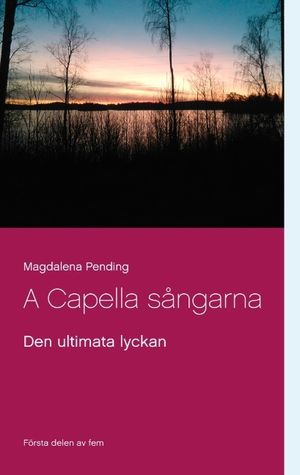 Magdalena Pending

A Capella sångarna

Den ultimata lyckan

Första delen av fem